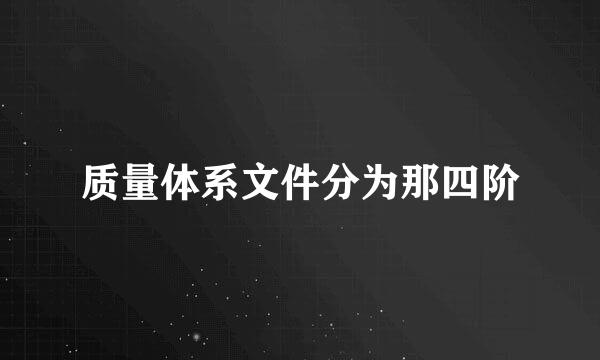 质量体系文件分为那四阶